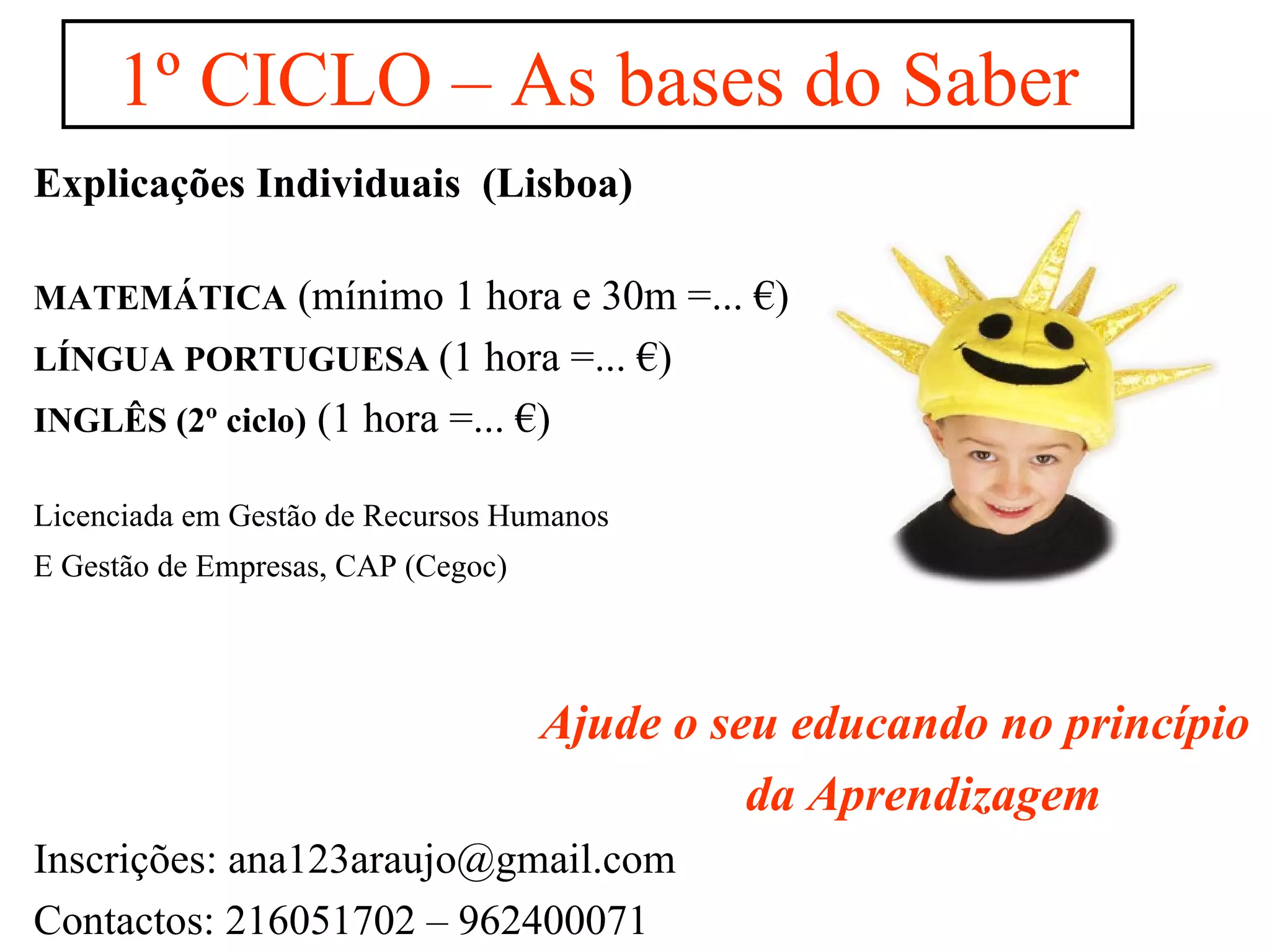 1º CICLO – As bases do Saber

Explicações Individuais (Lisboa)

MATEMÁTICA (mínimo 1 hora e 30m =... €)

LÍNGUA PORTUGUESA (1 hora =... €)

INGLÊS (2º ciclo) (1 hora =... €)

Licenciada em Gestão de Recursos Humanos
E Gestão de Empresas, CAP (Cegoc)

Ajude o seu educando no princípio da Aprendizagem

Inscrições: ana123araujo@gmail.com

Contactos: 216051702 – 962400071